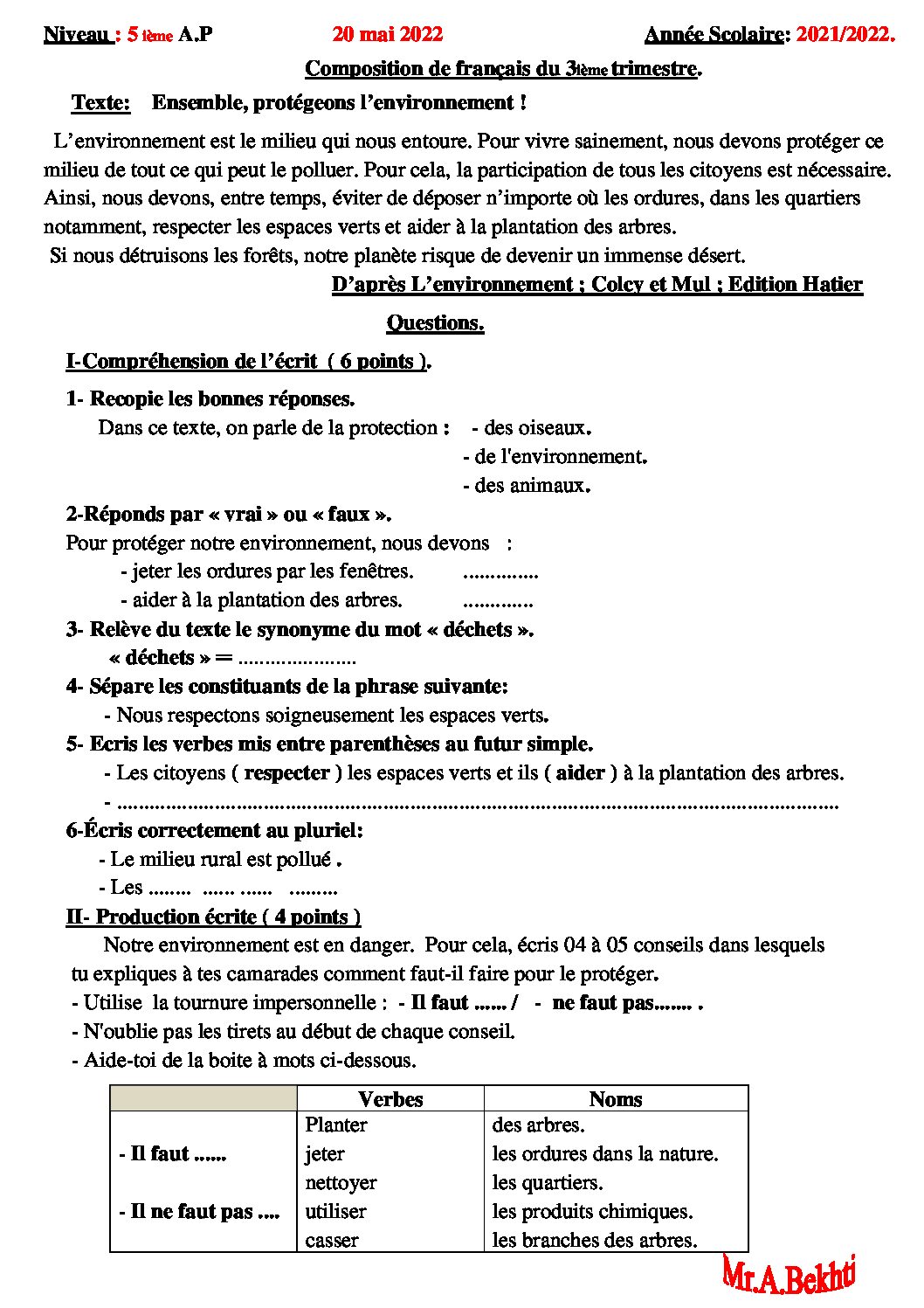 Niveau : 5 ième A.P 20 mai 2022 Année Scolaire: 2021/2022.

Composition de français du 3ième trimestre.

Texte: Ensemble, protégeons l'environnement !

L'environnement est le milieu qui nous entoure. Pour vivre sainement, nous devons protéger ce milieu de tout ce qui peut le polluer. Pour cela, la participation de tous les citoyens est nécessaire. Ainsi, nous devons, entre temps, éviter de déposer n'importe où les ordures, dans les quartiers notamment, respecter les espaces verts et aider à la plantation des arbres.

Si nous détruisons les forêts, notre planète risque de devenir un immense désert.

D'après L'environnement ; Colcy et Mul ; Edition Hatier

Questions.

I-Compréhension de l'écrit ( 6 points ).

1- Recopie les bonnes réponses.

Dans ce texte, on parle de la protection : - des oiseaux.
- de l'environnement.
- des animaux.

2-Réponds par « vrai » ou « faux ».

Pour protéger notre environnement, nous devons :
- jeter les ordures par les fenêtres. ____
- aider à la plantation des arbres. ____

3- Relève du texte le synonyme du mot « déchets ».
« déchets » = ____

4- Sépare les constituants de la phrase suivante:
- Nous respectons soigneusement les espaces verts.

5- Ecris les verbes mis entre parenthèses au futur simple.
- Les citoyens ( respecter ) les espaces verts et ils ( aider ) à la plantation des arbres.
- ____

6-Écris correctement au pluriel:
- Le milieu rural est pollué .
- Les ____ ____ ____ ____

II- Production écrite ( 4 points )

Notre environnement est en danger. Pour cela, écris 04 à 05 conseils dans lesquels tu expliques à tes camarades comment faut-il faire pour le protéger.
- Utilise la tournure impersonnelle : - Il faut ...... / - ne faut pas....... .
- N'oublie pas les tirets au début de chaque conseil.
- Aide-toi de la boite à mots ci-dessous.

| | Verbes | Noms |
|---|---|---|
| | Planter | des arbres. |
| - Il faut ...... | jeter | les ordures dans la nature. |
| | nettoyer | les quartiers. |
| - Il ne faut pas .... | utiliser | les produits chimiques. |
| | casser | les branches des arbres. |

Mr.A.Bekhti